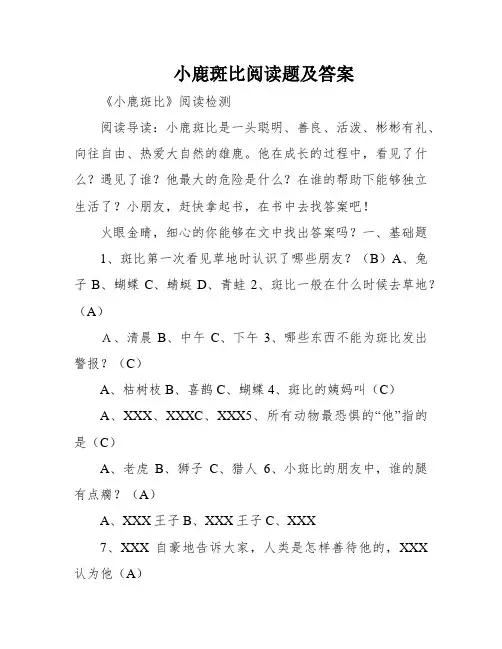 小鹿斑比阅读题及答案

《小鹿斑比》阅读检测

阅读导读：小鹿斑比是一头聪明、善良、活泼、彬彬有礼、向往自由、热爱大自然的雄鹿。他在成长的过程中，看见了什么？遇见了谁？他最大的危险是什么？在谁的帮助下能够独立生活了？小朋友，赶快拿起书，在书中去找答案吧！

火眼金睛，细心的你能够在文中找出答案吗？一、基础题

1、斑比第一次看见草地时认识了哪些朋友？（B）A、兔子 B、蝴蝶 C、蜻蜓 D、青蛙 2、斑比一般在什么时候去草地？（A）

A、清晨 B、中午 C、下午 3、哪些东西不能为斑比发出警报？（C）

A、枯树枝 B、喜鹊 C、蝴蝶 4、斑比的姨妈叫（C）

A、XXX、XXXC、XXX5、所有动物最恐惧的“他”指的是（C）

A、老虎 B、狮子 C、猎人 6、小斑比的朋友中，谁的腿有点瘸？（A）

A、XXX 王子 B、XXX 王子 C、XXX

7、XXX 自豪地告诉大家，人类是怎样善待他的，XXX 认为他（A）